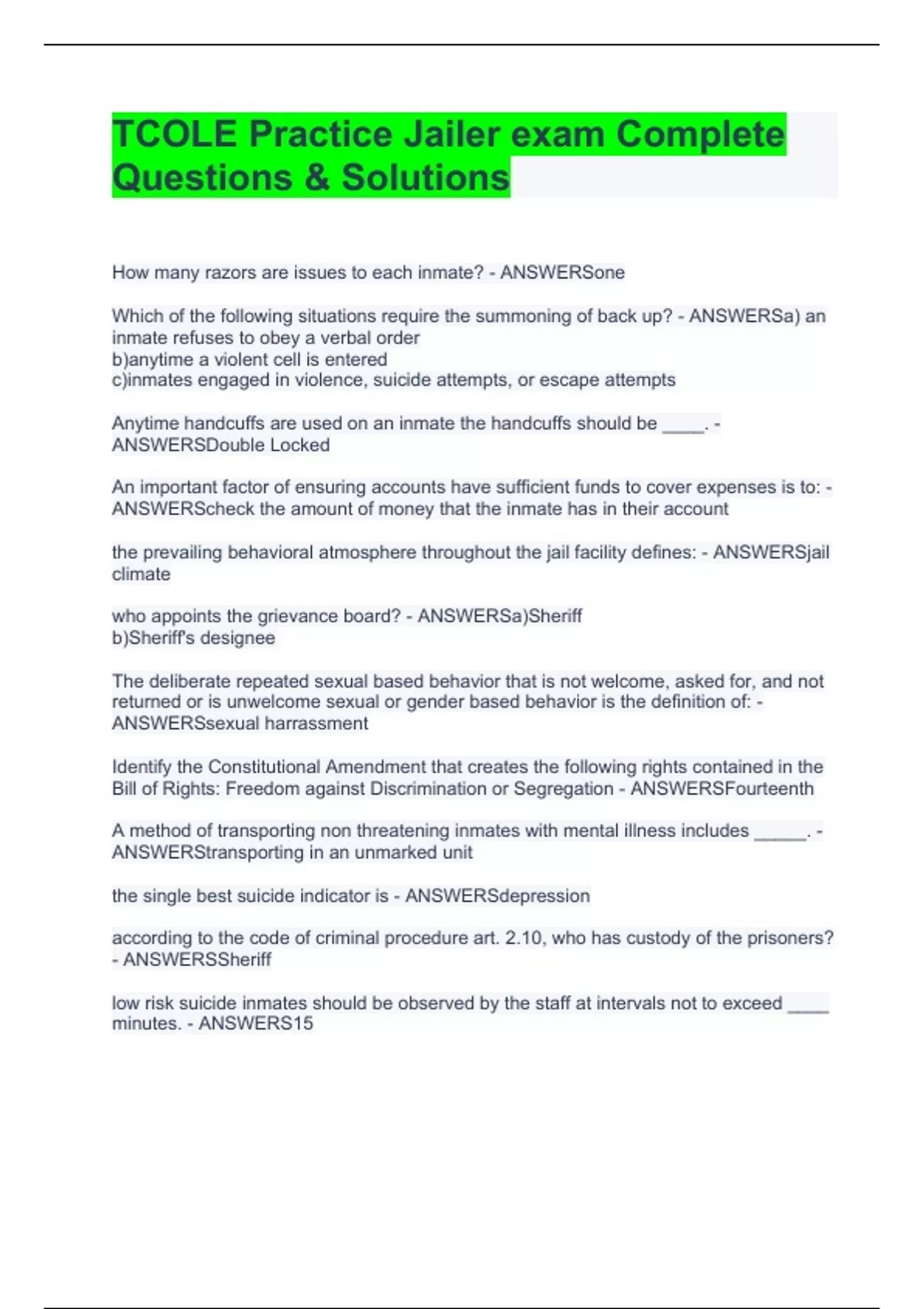 TCOLE Practice Jailer exam Complete Questions & Solutions

How many razors are issues to each inmate? - ANSWERSone

Which of the following situations require the summoning of back up? - ANSWERSa) an inmate refuses to obey a verbal order
b)anytime a violent cell is entered
c)inmates engaged in violence, suicide attempts, or escape attempts

Anytime handcuffs are used on an inmate the handcuffs should be ____. - ANSWERSDouble Locked

An important factor of ensuring accounts have sufficient funds to cover expenses is to: - ANSWERScheck the amount of money that the inmate has in their account

the prevailing behavioral atmosphere throughout the jail facility defines: - ANSWERSjail climate

who appoints the grievance board? - ANSWERSa)Sheriff
b)Sheriff's designee

The deliberate repeated sexual based behavior that is not welcome, asked for, and not returned or is unwelcome sexual or gender based behavior is the definition of: - ANSWERSsexual harrassment

Identify the Constitutional Amendment that creates the following rights contained in the Bill of Rights: Freedom against Discrimination or Segregation - ANSWERSFourteenth

A method of transporting non threatening inmates with mental illness includes _____. - ANSWERStransporting in an unmarked unit

the single best suicide indicator is - ANSWERSdepression

according to the code of criminal procedure art. 2.10, who has custody of the prisoners? - ANSWERSSheriff

low risk suicide inmates should be observed by the staff at intervals not to exceed ____ minutes. - ANSWERS15